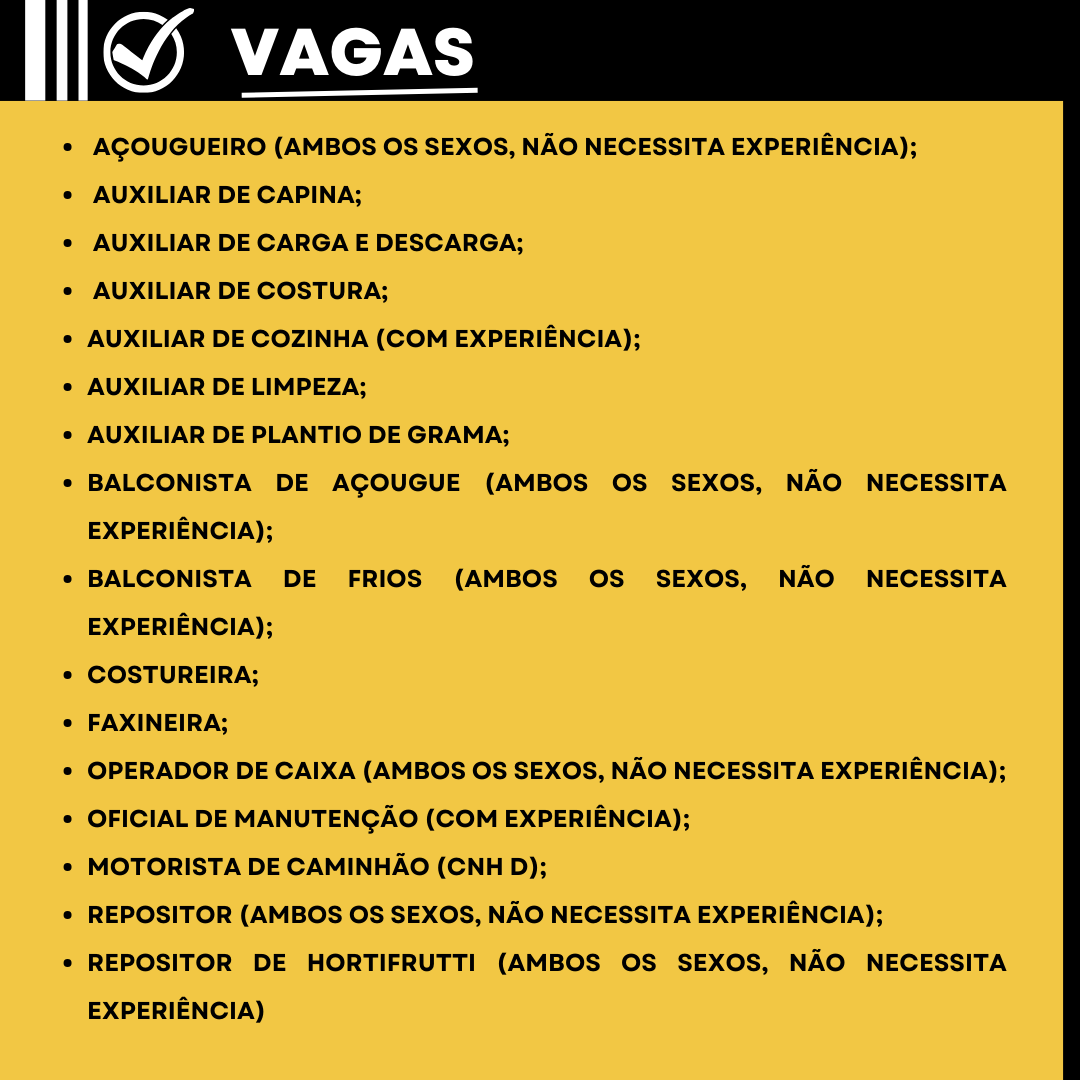 VAGAS

- AÇOUGUEIRO (AMBOS OS SEXOS, NÃO NECESSITA EXPERIÊNCIA);
- AUXILIAR DE CAPINA;
- AUXILIAR DE CARGA E DESCARGA;
- AUXILIAR DE COSTURA;
- AUXILIAR DE COZINHA (COM EXPERIÊNCIA);
- AUXILIAR DE LIMPEZA;
- AUXILIAR DE PLANTIO DE GRAMA;
- BALCONISTA DE AÇOUGUE (AMBOS OS SEXOS, NÃO NECESSITA EXPERIÊNCIA);
- BALCONISTA DE FRIOS (AMBOS OS SEXOS, NÃO NECESSITA EXPERIÊNCIA);
- COSTUREIRA;
- FAXINEIRA;
- OPERADOR DE CAIXA (AMBOS OS SEXOS, NÃO NECESSITA EXPERIÊNCIA);
- OFICIAL DE MANUTENÇÃO (COM EXPERIÊNCIA);
- MOTORISTA DE CAMINHÃO (CNH D);
- REPOSITOR (AMBOS OS SEXOS, NÃO NECESSITA EXPERIÊNCIA);
- REPOSITOR DE HORTIFRUTTI (AMBOS OS SEXOS, NÃO NECESSITA EXPERIÊNCIA)